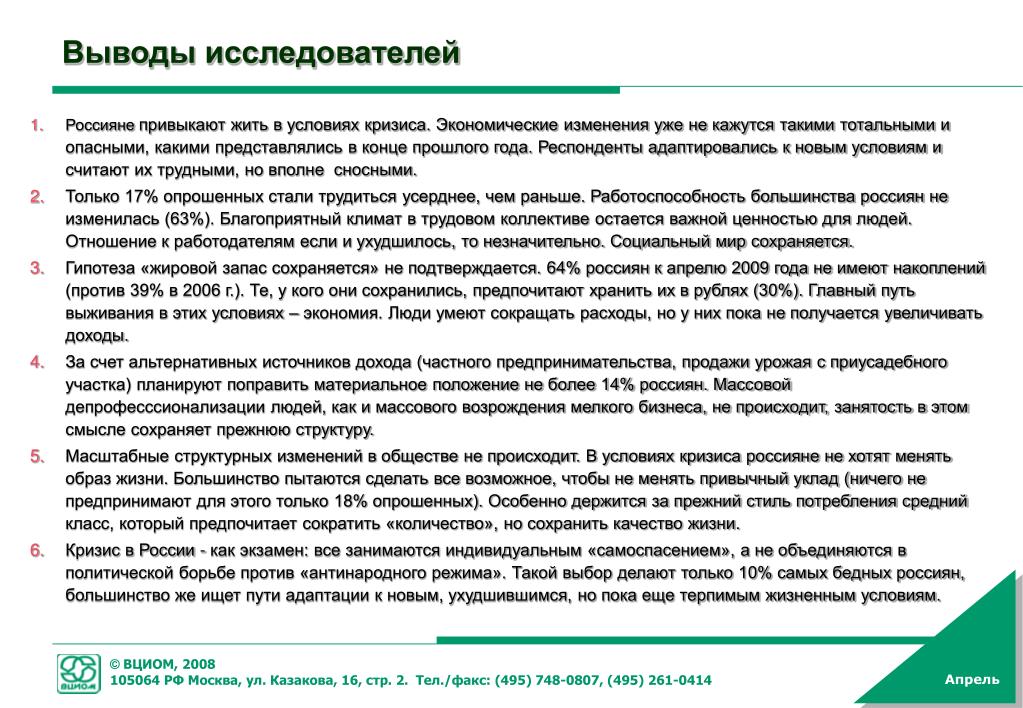 Выводы исследователей

1. Россияне привыкают жить в условиях кризиса. Экономические изменения уже не кажутся такими тотальными и опасными, какими представлялись в конце прошлого года. Респонденты адаптировались к новым условиям и считают их трудными, но вполне сносными.

2. Только 17% опрошенных стали трудиться усерднее, чем раньше. Работоспособность большинства россиян не изменилась (63%). Благоприятный климат в трудовом коллективе остается важной ценностью для людей. Отношение к работодателям если и ухудшилось, то незначительно. Социальный мир сохраняется.

3. Гипотеза «жировой запас сохраняется» не подтверждается. 64% россиян к апрелю 2009 года не имеют накоплений (против 39% в 2006 г.). Те, у кого они сохранились, предпочитают хранить их в рублях (30%). Главный путь выживания в этих условиях – экономия. Люди умеют сокращать расходы, но у них пока не получается увеличивать доходы.

4. За счет альтернативных источников дохода (частного предпринимательства, продажи урожая с приусадебного участка) планируют поправить материальное положение не более 14% россиян. Массовой депрофесссионализации людей, как и массового возрождения мелкого бизнеса, не происходит, занятость в этом смысле сохраняет прежнюю структуру.

5. Масштабные структурных изменений в обществе не происходит. В условиях кризиса россияне не хотят менять образ жизни. Большинство пытаются сделать все возможное, чтобы не менять привычный уклад (ничего не предпринимают для этого только 18% опрошенных). Особенно держится за прежний стиль потребления средний класс, который предпочитает сократить «количество», но сохранить качество жизни.

6. Кризис в России - как экзамен: все занимаются индивидуальным «самоспасением», а не объединяются в политической борьбе против «антинародного режима». Такой выбор делают только 10% самых бедных россиян, большинство же ищет пути адаптации к новым, ухудшившимся, но пока еще терпимым жизненным условиям.

ВЦИОМ
© ВЦИОМ, 2008
105064 РФ Москва, ул. Казакова, 16, стр. 2. Тел./факс: (495) 748-0807, (495) 261-0414

Апрель